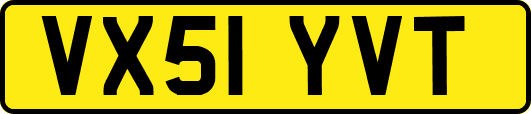 VX51 YVT